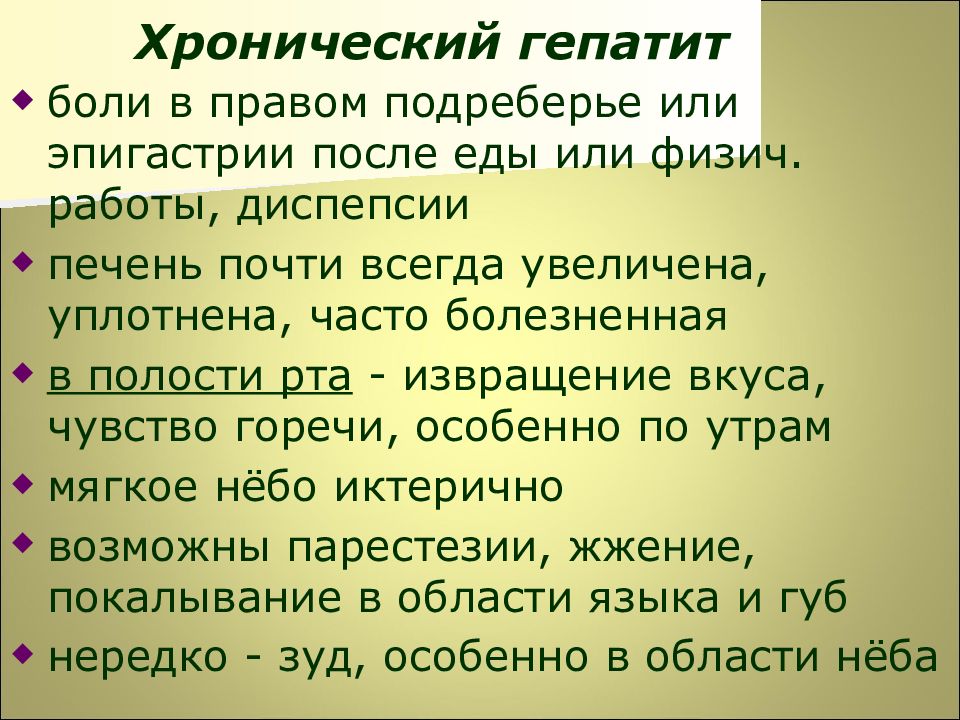 Хронический гепатит

боли в правом подреберье или эпигастрии после еды или физич. работы, диспепсии

печень почти всегда увеличена, уплотнена, часто болезненная

в полости рта - извращение вкуса, чувство горечи, особенно по утрам

мягкое нёбо иктерично

возможны парестезии, жжение, покалывание в области языка и губ

нередко - зуд, особенно в области нёба